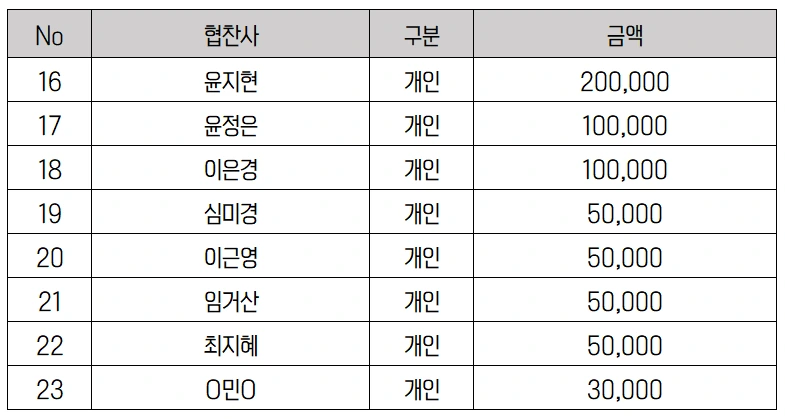 | No | 협찬사 | 구분 | 금액 |
|---|---|---|---|
| 16 | 윤지현 | 개인 | 200,000 |
| 17 | 윤정은 | 개인 | 100,000 |
| 18 | 이은경 | 개인 | 100,000 |
| 19 | 심미경 | 개인 | 50,000 |
| 20 | 이근영 | 개인 | 50,000 |
| 21 | 임거산 | 개인 | 50,000 |
| 22 | 최지혜 | 개인 | 50,000 |
| 23 | O민O | 개인 | 30,000 |